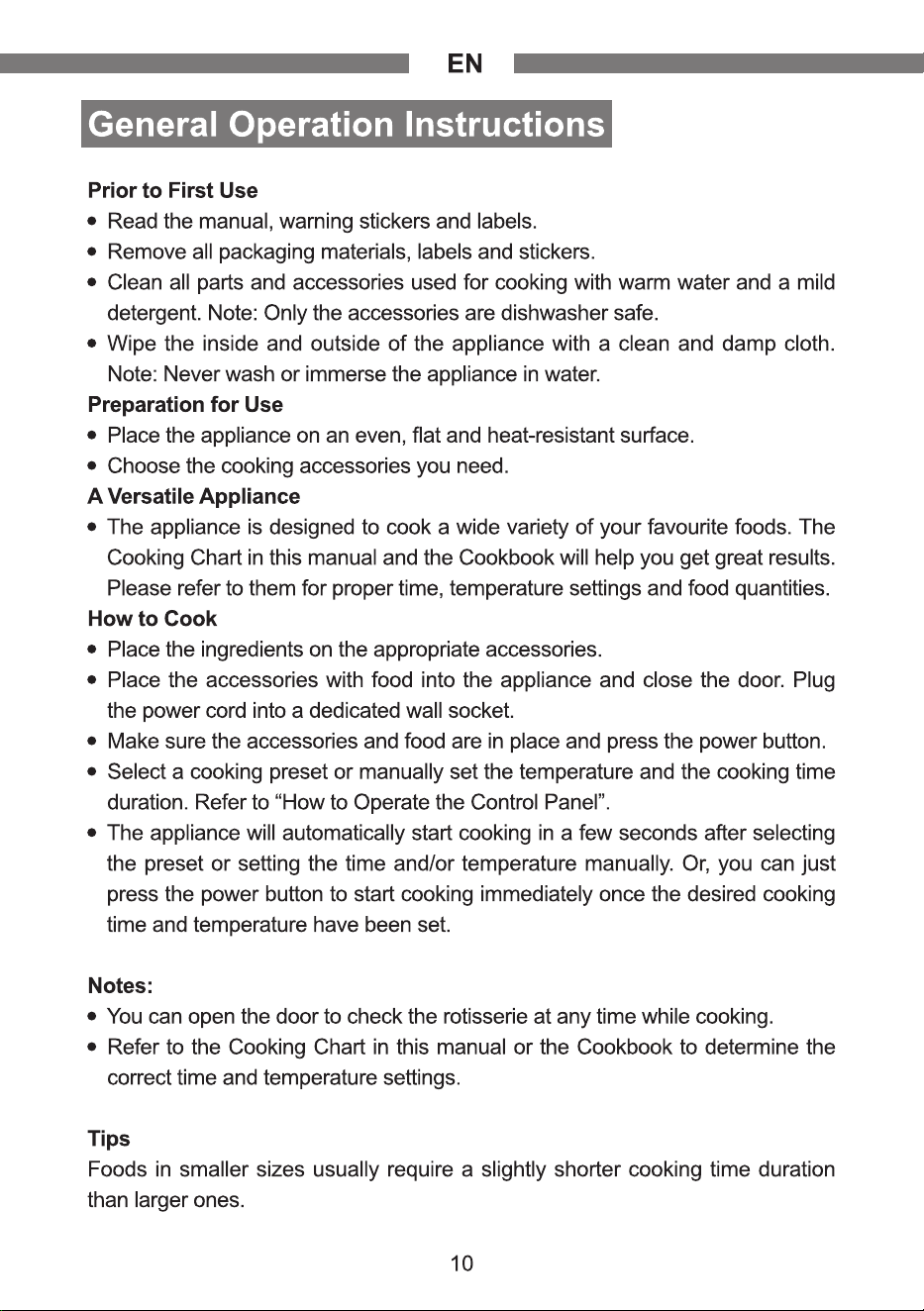 EN

General Operation Instructions

Prior to First Use
• Read the manual, warning stickers and labels.
• Remove all packaging materials, labels and stickers.
• Clean all parts and accessories used for cooking with warm water and a mild detergent. Note: Only the accessories are dishwasher safe.
• Wipe the inside and outside of the appliance with a clean and damp cloth. Note: Never wash or immerse the appliance in water.

Preparation for Use
• Place the appliance on an even, flat and heat-resistant surface.
• Choose the cooking accessories you need.

A Versatile Appliance
• The appliance is designed to cook a wide variety of your favourite foods. The Cooking Chart in this manual and the Cookbook will help you get great results. Please refer to them for proper time, temperature settings and food quantities.

How to Cook
• Place the ingredients on the appropriate accessories.
• Place the accessories with food into the appliance and close the door. Plug the power cord into a dedicated wall socket.
• Make sure the accessories and food are in place and press the power button.
• Select a cooking preset or manually set the temperature and the cooking time duration. Refer to "How to Operate the Control Panel".
• The appliance will automatically start cooking in a few seconds after selecting the preset or setting the time and/or temperature manually. Or, you can just press the power button to start cooking immediately once the desired cooking time and temperature have been set.

Notes:
• You can open the door to check the rotisserie at any time while cooking.
• Refer to the Cooking Chart in this manual or the Cookbook to determine the correct time and temperature settings.

Tips
Foods in smaller sizes usually require a slightly shorter cooking time duration than larger ones.

10